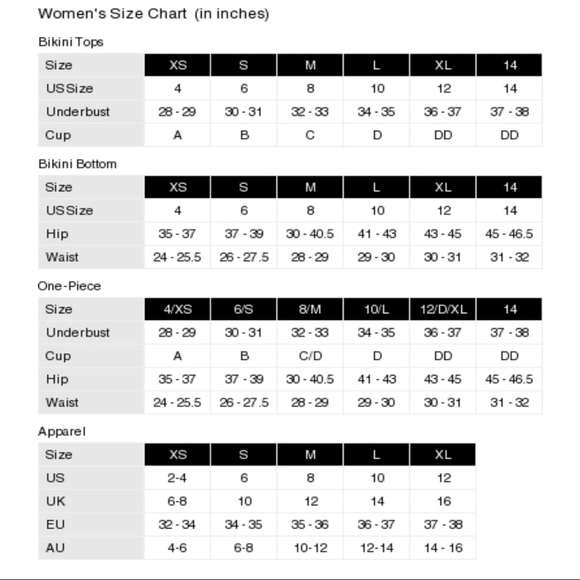 Women's Size Chart (in inches)

Bikini Tops

| Size | XS | S | M | L | XL | 14 |
|---|---|---|---|---|---|---|
| US Size | 4 | 6 | 8 | 10 | 12 | 14 |
| Underbust | 28 - 29 | 30 - 31 | 32 - 33 | 34 - 35 | 36 - 37 | 37 - 38 |
| Cup | A | B | C | D | DD | DD |

Bikini Bottom

| Size | XS | S | M | L | XL | 14 |
|---|---|---|---|---|---|---|
| US Size | 4 | 6 | 8 | 10 | 12 | 14 |
| Hip | 35 - 37 | 37 - 39 | 30 - 40.5 | 41 - 43 | 43 - 45 | 45 - 46.5 |
| Waist | 24 - 25.5 | 26 - 27.5 | 28 - 29 | 29 - 30 | 30 - 31 | 31 - 32 |

One-Piece

| Size | 4/XS | 6/S | 8/M | 10/L | 12/D/XL | 14 |
|---|---|---|---|---|---|---|
| Underbust | 28 - 29 | 30 - 31 | 32 - 33 | 34 - 35 | 36 - 37 | 37 - 38 |
| Cup | A | B | C/D | D | DD | DD |
| Hip | 35 - 37 | 37 - 39 | 30 - 40.5 | 41 - 43 | 43 - 45 | 45 - 46.5 |
| Waist | 24 - 25.5 | 26 - 27.5 | 28 - 29 | 29 - 30 | 30 - 31 | 31 - 32 |

Apparel

| Size | XS | S | M | L | XL |
|---|---|---|---|---|---|
| US | 2-4 | 6 | 8 | 10 | 12 |
| UK | 6-8 | 10 | 12 | 14 | 16 |
| EU | 32 - 34 | 34 - 35 | 35 - 36 | 36 - 37 | 37 - 38 |
| AU | 4-6 | 6-8 | 10-12 | 12-14 | 14 - 16 |